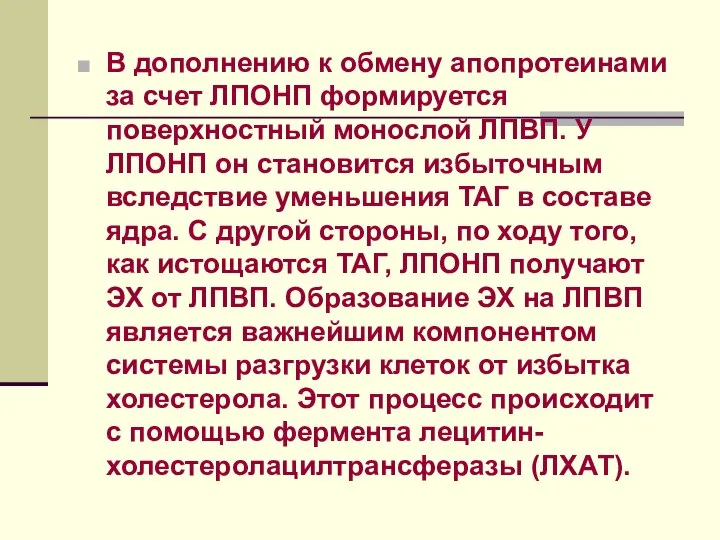 В дополнению к обмену апопротеинами за счет ЛПОНП формируется поверхностный монослой ЛПВП. У ЛПОНП он становится избыточным вследствие уменьшения ТАГ в составе ядра. С другой стороны, по ходу того, как истощаются ТАГ, ЛПОНП получают ЭХ от ЛПВП. Образование ЭХ на ЛПВП является важнейшим компонентом системы разгрузки клеток от избытка холестерола. Этот процесс происходит с помощью фермента лецитин-холестеролацилтрансферазы (ЛХАТ).